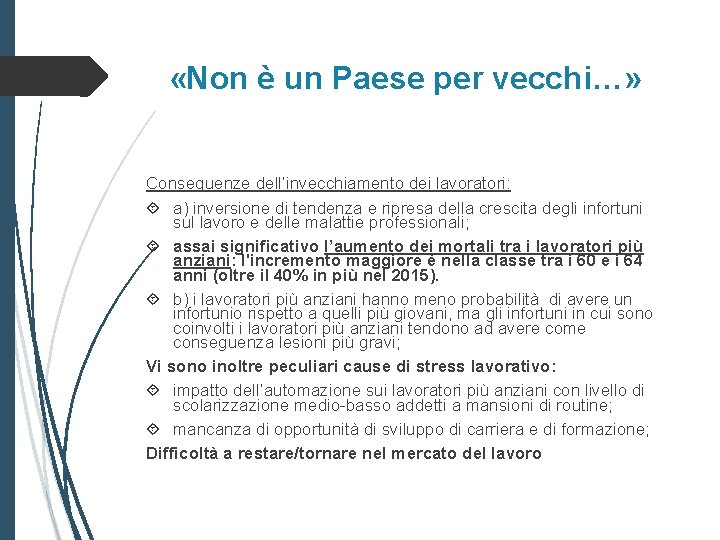 «Non è un Paese per vecchi…»

Conseguenze dell'invecchiamento dei lavoratori:

a) inversione di tendenza e ripresa della crescita degli infortuni sul lavoro e delle malattie professionali;

assai significativo l'aumento dei mortali tra i lavoratori più anziani: l'incremento maggiore è nella classe tra i 60 e i 64 anni (oltre il 40% in più nel 2015).

b) i lavoratori più anziani hanno meno probabilità di avere un infortunio rispetto a quelli più giovani, ma gli infortuni in cui sono coinvolti i lavoratori più anziani tendono ad avere come conseguenza lesioni più gravi;

Vi sono inoltre peculiari cause di stress lavorativo:

impatto dell'automazione sui lavoratori più anziani con livello di scolarizzazione medio-basso addetti a mansioni di routine;

mancanza di opportunità di sviluppo di carriera e di formazione;

Difficoltà a restare/tornare nel mercato del lavoro